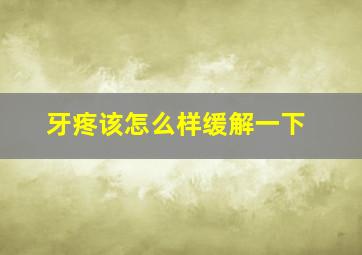 牙疼该怎么样缓解一下